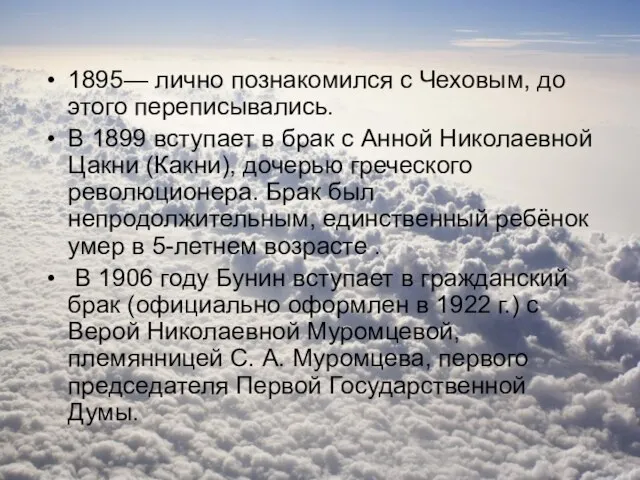 • 1895— лично познакомился с Чеховым, до этого переписывались.

• В 1899 вступает в брак с Анной Николаевной Цакни (Какни), дочерью греческого революционера. Брак был непродолжительным, единственный ребёнок умер в 5-летнем возрасте .

• В 1906 году Бунин вступает в гражданский брак (официально оформлен в 1922 г.) с Верой Николаевной Муромцевой, племянницей С. А. Муромцева, первого председателя Первой Государственной Думы.